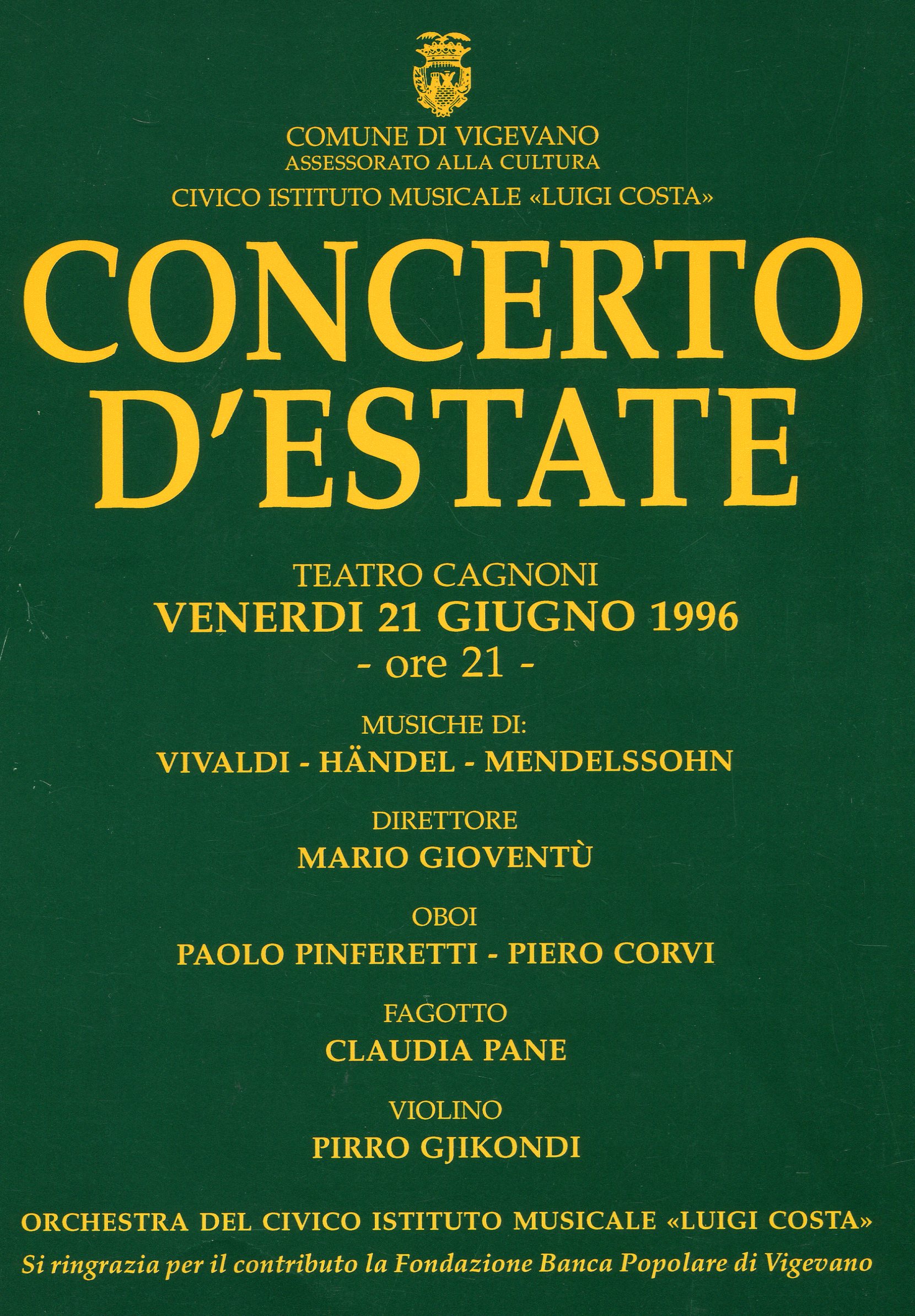 COMUNE DI VIGEVANO
ASSESSORATO ALLA CULTURA
CIVICO ISTITUTO MUSICALE «LUIGI COSTA»

CONCERTO D'ESTATE

TEATRO CAGNONI
VENERDI 21 GIUGNO 1996
- ore 21 -

MUSICHE DI:
VIVALDI - HÄNDEL - MENDELSSOHN

DIRETTORE
MARIO GIOVENTÙ

OBOI
PAOLO PINFERETTI - PIERO CORVI

FAGOTTO
CLAUDIA PANE

VIOLINO
PIRRO GJIKONDI

ORCHESTRA DEL CIVICO ISTITUTO MUSICALE «LUIGI COSTA»
Si ringrazia per il contributo la Fondazione Banca Popolare di Vigevano